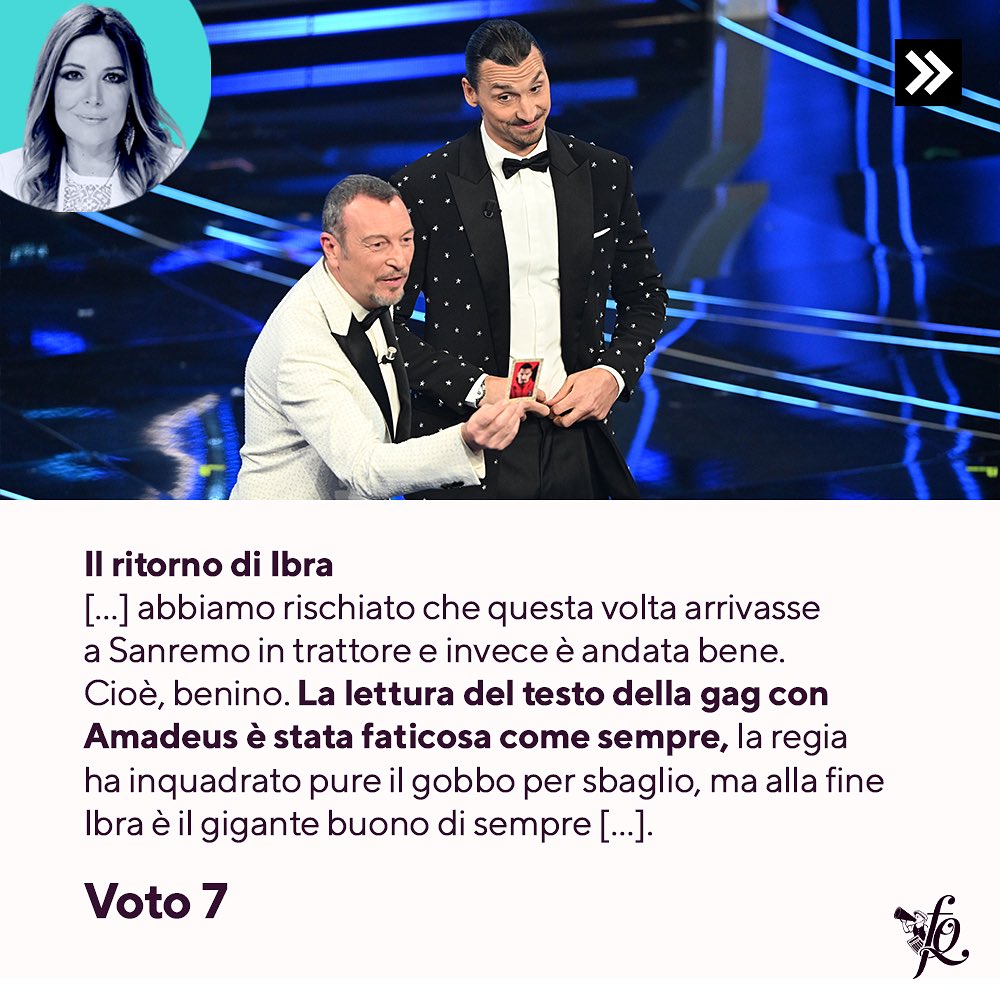 Il ritorno di Ibra
[...] abbiamo rischiato che questa volta arrivasse a Sanremo in trattore e invece è andata bene. Cioè, benino. La lettura del testo della gag con Amadeus è stata faticosa come sempre, la regia ha inquadrato pure il gobbo per sbaglio, ma alla fine Ibra è il gigante buono di sempre [...].

Voto 7

fq